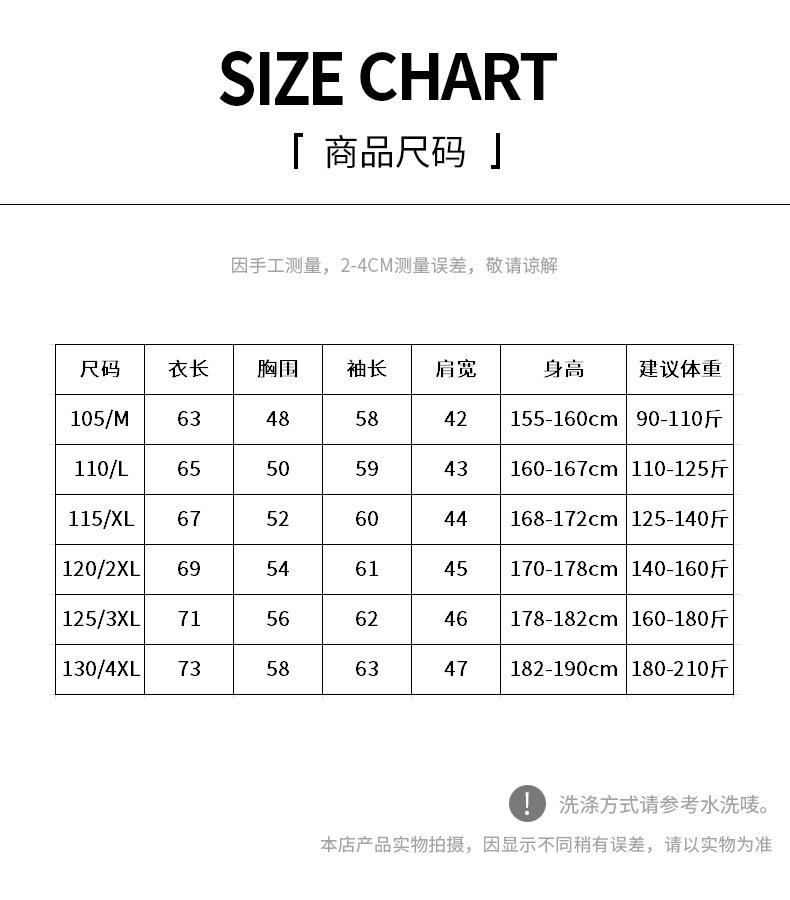 SIZE CHART

「 商品尺码 」

因手工测量，2-4CM测量误差，敬请谅解

| 尺码 | 衣长 | 胸围 | 袖长 | 肩宽 | 身高 | 建议体重 |
|---|---|---|---|---|---|---|
| 105/M | 63 | 48 | 58 | 42 | 155-160cm | 90-110斤 |
| 110/L | 65 | 50 | 59 | 43 | 160-167cm | 110-125斤 |
| 115/XL | 67 | 52 | 60 | 44 | 168-172cm | 125-140斤 |
| 120/2XL | 69 | 54 | 61 | 45 | 170-178cm | 140-160斤 |
| 125/3XL | 71 | 56 | 62 | 46 | 178-182cm | 160-180斤 |
| 130/4XL | 73 | 58 | 63 | 47 | 182-190cm | 180-210斤 |

! 洗涤方式请参考水洗唛。

本店产品实物拍摄，因显示不同稍有误差，请以实物为准